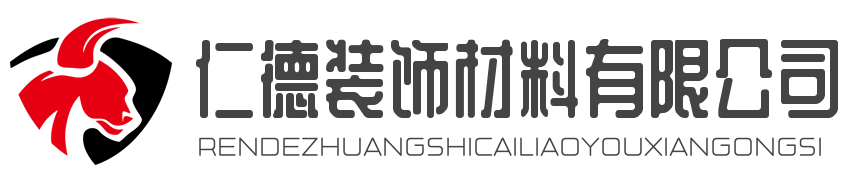 仁德装饰材料有限公司
RENDEZHUANGSHICAILIAOYOUXIANGONGSI